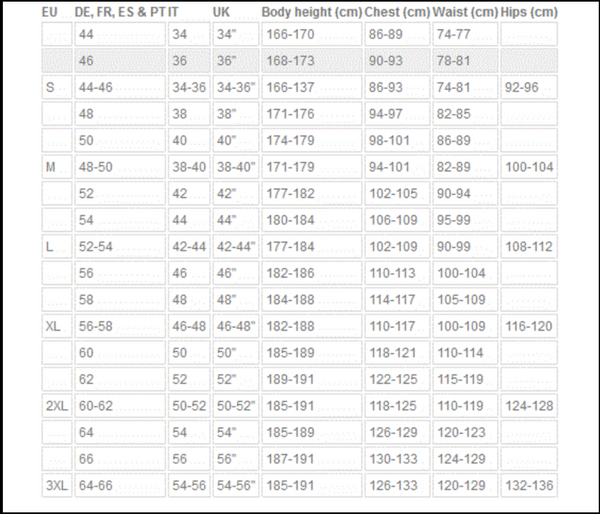 | EU | DE, FR, ES & PT | IT | UK | Body height (cm) | Chest (cm) | Waist (cm) | Hips (cm) |
|---|---|---|---|---|---|---|---|
| | 44 | 34 | 34" | 166-170 | 86-89 | 74-77 | |
| | 46 | 36 | 36" | 168-173 | 90-93 | 78-81 | |
| S | 44-46 | 34-36 | 34-36" | 166-137 | 86-93 | 74-81 | 92-96 |
| | 48 | 38 | 38" | 171-176 | 94-97 | 82-85 | |
| | 50 | 40 | 40" | 174-179 | 98-101 | 86-89 | |
| M | 48-50 | 38-40 | 38-40" | 171-179 | 94-101 | 82-89 | 100-104 |
| | 52 | 42 | 42" | 177-182 | 102-105 | 90-94 | |
| | 54 | 44 | 44" | 180-184 | 106-109 | 95-99 | |
| L | 52-54 | 42-44 | 42-44" | 177-184 | 102-109 | 90-99 | 108-112 |
| | 56 | 46 | 46" | 182-186 | 110-113 | 100-104 | |
| | 58 | 48 | 48" | 184-188 | 114-117 | 105-109 | |
| XL | 56-58 | 46-48 | 46-48" | 182-188 | 110-117 | 100-109 | 116-120 |
| | 60 | 50 | 50" | 185-189 | 118-121 | 110-114 | |
| | 62 | 52 | 52" | 189-191 | 122-125 | 115-119 | |
| 2XL | 60-62 | 50-52 | 50-52" | 185-191 | 118-125 | 110-119 | 124-128 |
| | 64 | 54 | 54" | 185-189 | 126-129 | 120-123 | |
| | 66 | 56 | 56" | 187-191 | 130-133 | 124-129 | |
| 3XL | 64-66 | 54-56 | 54-56" | 185-191 | 126-133 | 120-129 | 132-136 |